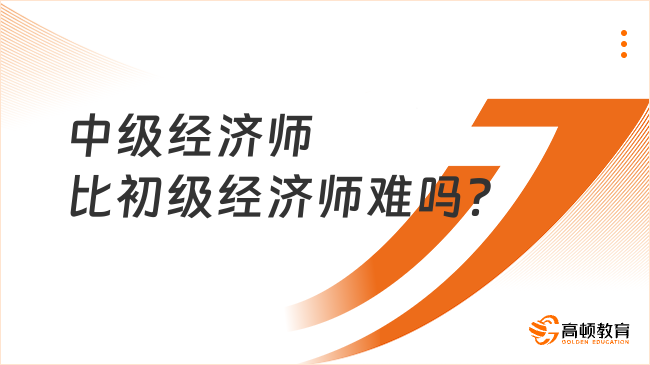 中级经济师
比初级经济师难吗?

高顿教育
GOLDEN EDUCATION